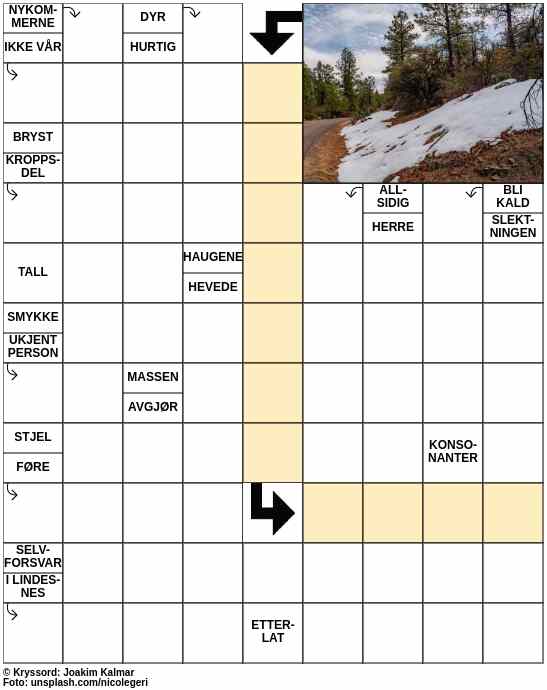 NYKOMMERNE

IKKE VÅR

DYR

HURTIG

BRYST

KROPPSDEL

ALLSIDIG

HERRE

BLI KALD

SLEKTNINGEN

TALL

HAUGENE

HEVEDE

SMYKKE

UKJENT PERSON

MASSEN

AVGJØR

STJEL

FØRE

KONSONANTER

SELVFORSVAR

I LINDESNES

ETTERLAT

© Kryssord: Joakim Kalmar
Foto: unsplash.com/nicolegeri